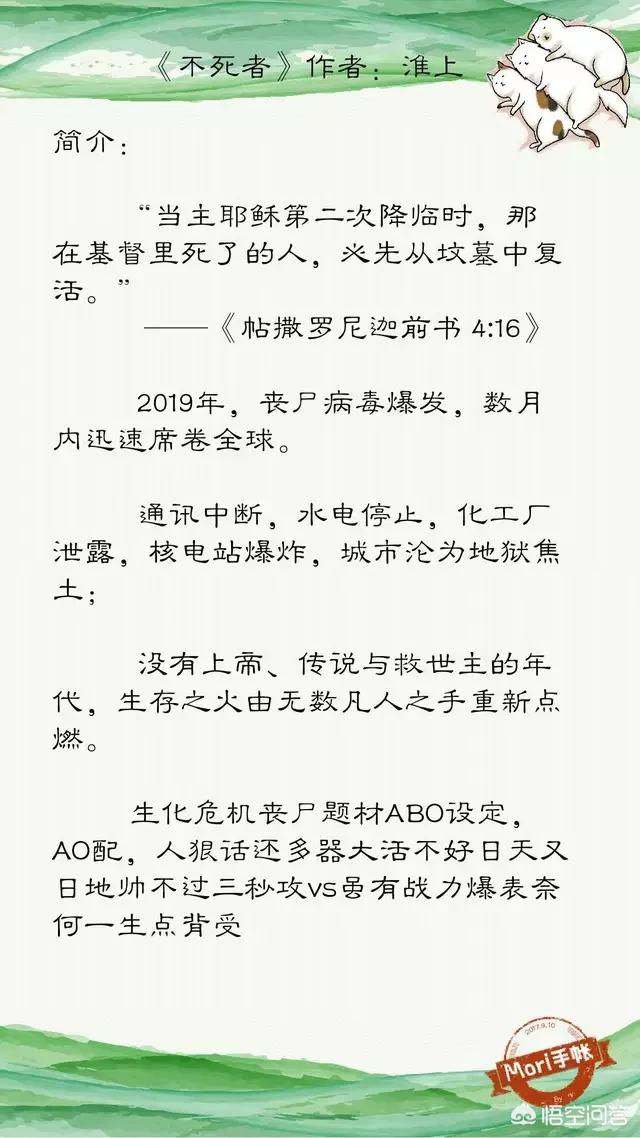 《不死者》作者：淮上

简介：

“当主耶稣第二次降临时，那在基督里死了的人，必先从坟墓中复活。”
——《帖撒罗尼迦前书 4:16》

2019年，丧尸病毒爆发，数月内迅速席卷全球。

通讯中断，水电停止，化工厂泄露，核电站爆炸，城市沦为地狱焦土；

没有上帝、传说与救世主的年代，生存之火由无数凡人之手重新点燃。

生化危机丧尸题材ABO设定，AO配，人狠话还多器大活不好日天又日地帅不过三秒攻vs虽有战力爆表奈何一生点背受

2017.9.10
Mori手帐

悟空问答